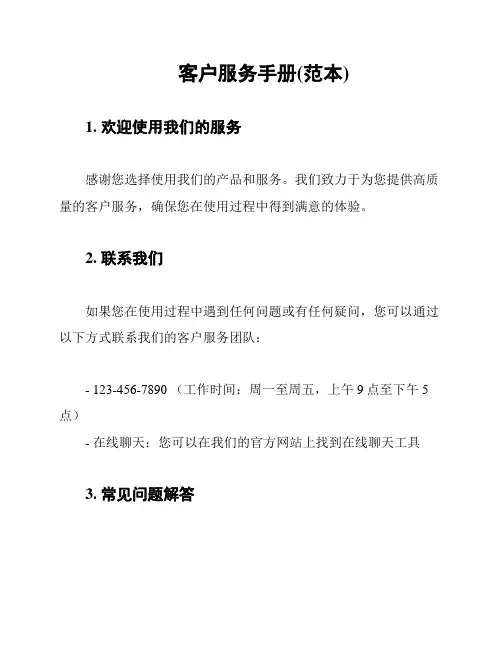 客户服务手册(范本)

1. 欢迎使用我们的服务

感谢您选择使用我们的产品和服务。我们致力于为您提供高质量的客户服务，确保您在使用过程中得到满意的体验。

2. 联系我们

如果您在使用过程中遇到任何问题或有任何疑问，您可以通过以下方式联系我们的客户服务团队：

- 123-456-7890 （工作时间：周一至周五，上午 9 点至下午 5 点）
- 在线聊天：您可以在我们的官方网站上找到在线聊天工具

3. 常见问题解答